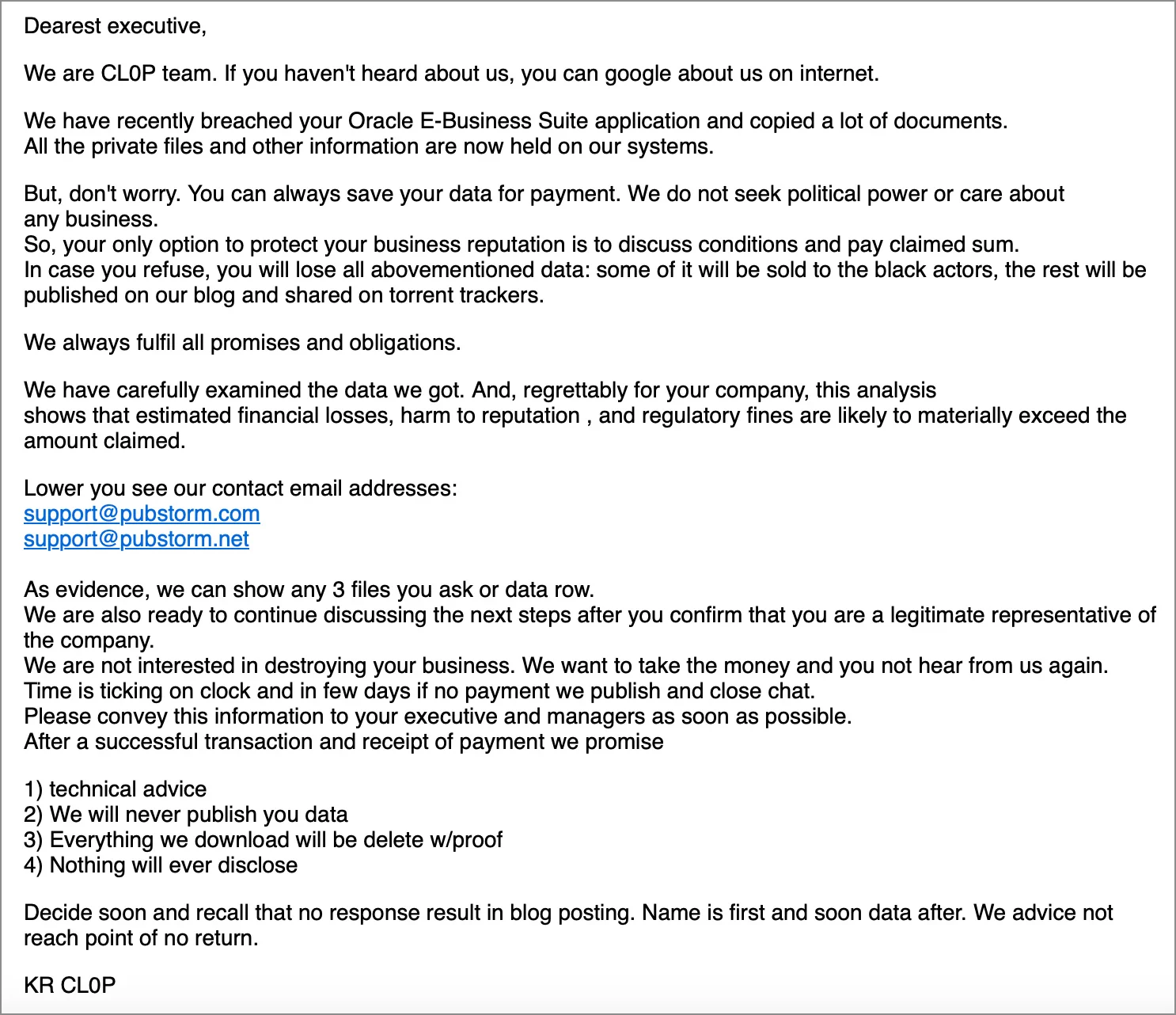 Dearest executive,

We are CL0P team. If you haven't heard about us, you can google about us on internet.

We have recently breached your Oracle E-Business Suite application and copied a lot of documents.
All the private files and other information are now held on our systems.

But, don't worry. You can always save your data for payment. We do not seek political power or care about any business.
So, your only option to protect your business reputation is to discuss conditions and pay claimed sum.
In case you refuse, you will lose all abovementioned data: some of it will be sold to the black actors, the rest will be published on our blog and shared on torrent trackers.

We always fulfil all promises and obligations.

We have carefully examined the data we got. And, regrettably for your company, this analysis shows that estimated financial losses, harm to reputation , and regulatory fines are likely to materially exceed the amount claimed.

Lower you see our contact email addresses:
support@pubstorm.com
support@pubstorm.net

As evidence, we can show any 3 files you ask or data row.
We are also ready to continue discussing the next steps after you confirm that you are a legitimate representative of the company.
We are not interested in destroying your business. We want to take the money and you not hear from us again.
Time is ticking on clock and in few days if no payment we publish and close chat.
Please convey this information to your executive and managers as soon as possible.
After a successful transaction and receipt of payment we promise

1) technical advice
2) We will never publish you data
3) Everything we download will be delete w/proof
4) Nothing will ever disclose

Decide soon and recall that no response result in blog posting. Name is first and soon data after. We advice not reach point of no return.

KR CL0P